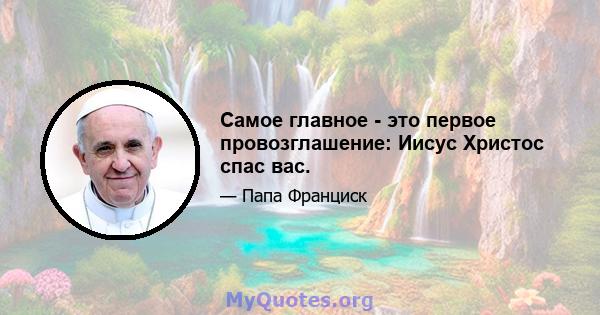 Самое главное - это первое провозглашение: Иисус Христос спас вас.

— Папа Франциск

MyQuotes.org